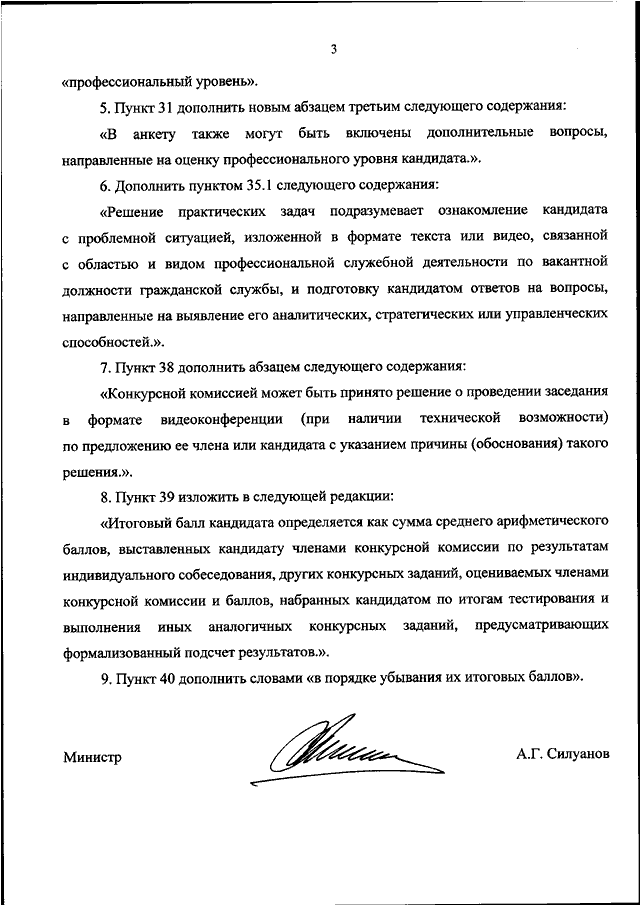 3

«профессиональный уровень».

5. Пункт 31 дополнить новым абзацем третьим следующего содержания:

«В анкету также могут быть включены дополнительные вопросы, направленные на оценку профессионального уровня кандидата.».

6. Дополнить пунктом 35.1 следующего содержания:

«Решение практических задач подразумевает ознакомление кандидата с проблемной ситуацией, изложенной в формате текста или видео, связанной с областью и видом профессиональной служебной деятельности по вакантной должности гражданской службы, и подготовку кандидатом ответов на вопросы, направленные на выявление его аналитических, стратегических или управленческих способностей.».

7. Пункт 38 дополнить абзацем следующего содержания:

«Конкурсной комиссией может быть принято решение о проведении заседания в формате видеоконференции (при наличии технической возможности) по предложению ее члена или кандидата с указанием причины (обоснования) такого решения.».

8. Пункт 39 изложить в следующей редакции:

«Итоговый балл кандидата определяется как сумма среднего арифметического баллов, выставленных кандидату членами конкурсной комиссии по результатам индивидуального собеседования, других конкурсных заданий, оцениваемых членами конкурсной комиссии и баллов, набранных кандидатом по итогам тестирования и выполнения иных аналогичных конкурсных заданий, предусматривающих формализованный подсчет результатов.».

9. Пункт 40 дополнить словами «в порядке убывания их итоговых баллов».

Министр

А.Г. Силуанов